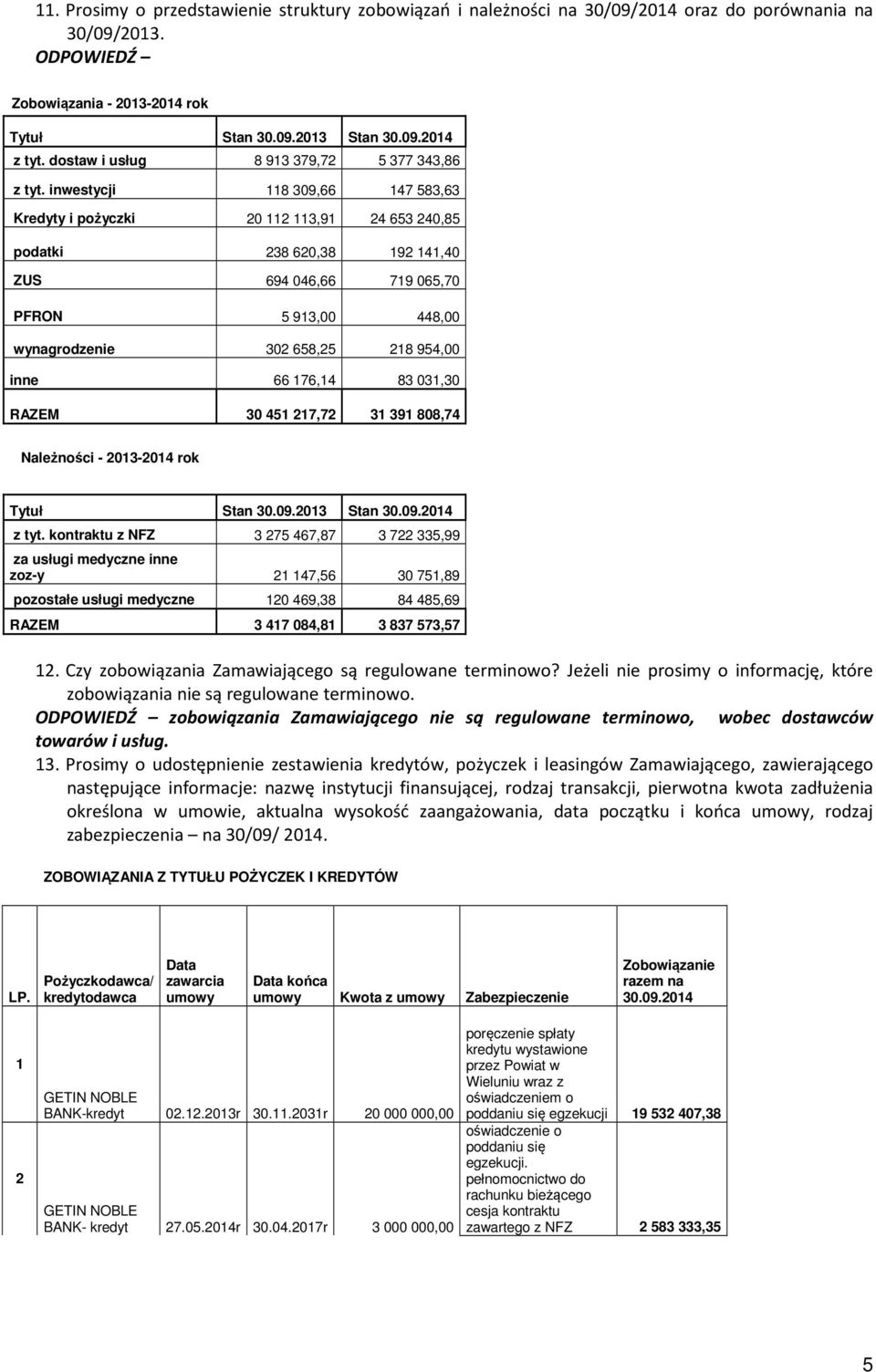 11. Prosimy o przedstawienie struktury zobowiązań i należności na 30/09/2014 oraz do porównania na 30/09/2013.
ODPOWIEDŹ –

Zobowiązania - 2013-2014 rok

| Tytuł | Stan 30.09.2013 | Stan 30.09.2014 |
|---|---|---|
| z tyt. dostaw i usług | 8 913 379,72 | 5 377 343,86 |
| z tyt. inwestycji | 118 309,66 | 147 583,63 |
| Kredyty i pożyczki | 20 112 113,91 | 24 653 240,85 |
| podatki | 238 620,38 | 192 141,40 |
| ZUS | 694 046,66 | 719 065,70 |
| PFRON | 5 913,00 | 448,00 |
| wynagrodzenie | 302 658,25 | 218 954,00 |
| inne | 66 176,14 | 83 031,30 |
| RAZEM | 30 451 217,72 | 31 391 808,74 |

Należności - 2013-2014 rok

| Tytuł | Stan 30.09.2013 | Stan 30.09.2014 |
|---|---|---|
| z tyt. kontraktu z NFZ | 3 275 467,87 | 3 722 335,99 |
| za usługi medyczne inne zoz-y | 21 147,56 | 30 751,89 |
| pozostałe usługi medyczne | 120 469,38 | 84 485,69 |
| RAZEM | 3 417 084,81 | 3 837 573,57 |

12. Czy zobowiązania Zamawiającego są regulowane terminowo? Jeżeli nie prosimy o informację, które zobowiązania nie są regulowane terminowo.
ODPOWIEDŹ – zobowiązania Zamawiającego nie są regulowane terminowo, wobec dostawców towarów i usług.
13. Prosimy o udostępnienie zestawienia kredytów, pożyczek i leasingów Zamawiającego, zawierającego następujące informacje: nazwę instytucji finansującej, rodzaj transakcji, pierwotna kwota zadłużenia określona w umowie, aktualna wysokość zaangażowania, data początku i końca umowy, rodzaj zabezpieczenia – na 30/09/ 2014.

ZOBOWIĄZANIA Z TYTUŁU POŻYCZEK I KREDYTÓW

| LP. | Pożyczkodawca/ kredytodawca | Data zawarcia umowy | Data końca umowy | Kwota z umowy | Zabezpieczenie | Zobowiązanie razem na 30.09.2014 |
|---|---|---|---|---|---|---|
| 1 | GETIN NOBLE BANK-kredyt | 02.12.2013r | 30.11.2031r | 20 000 000,00 | poręczenie spłaty kredytu wystawione przez Powiat w Wieluniu wraz z oświadczeniem o poddaniu się egzekucji | 19 532 407,38 |
| 2 | GETIN NOBLE BANK- kredyt | 27.05.2014r | 30.04.2017r | 3 000 000,00 | oświadczenie o poddaniu się egzekucji. pełnomocnictwo do rachunku bieżącego cesja kontraktu zawartego z NFZ | 2 583 333,35 |

5